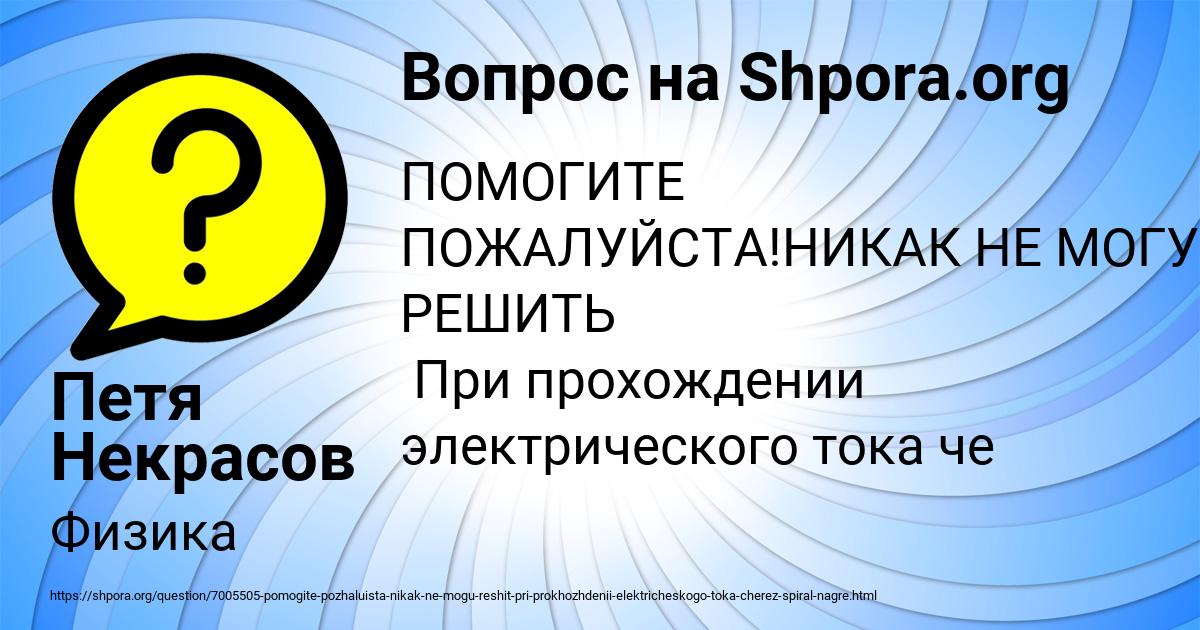 Вопрос на Shpora.org

ПОМОГИТЕ ПОЖАЛУЙСТА!НИКАК НЕ МОГУ РЕШИТЬ
При прохождении электрического тока че

Петя Некрасов

Физика

https://shpora.org/question/7005505-pomogite-pozhaluista-nikak-ne-mogu-reshit-pri-prokhozhdenii-elektricheskogo-toka-cherez-spiral-nagre.html